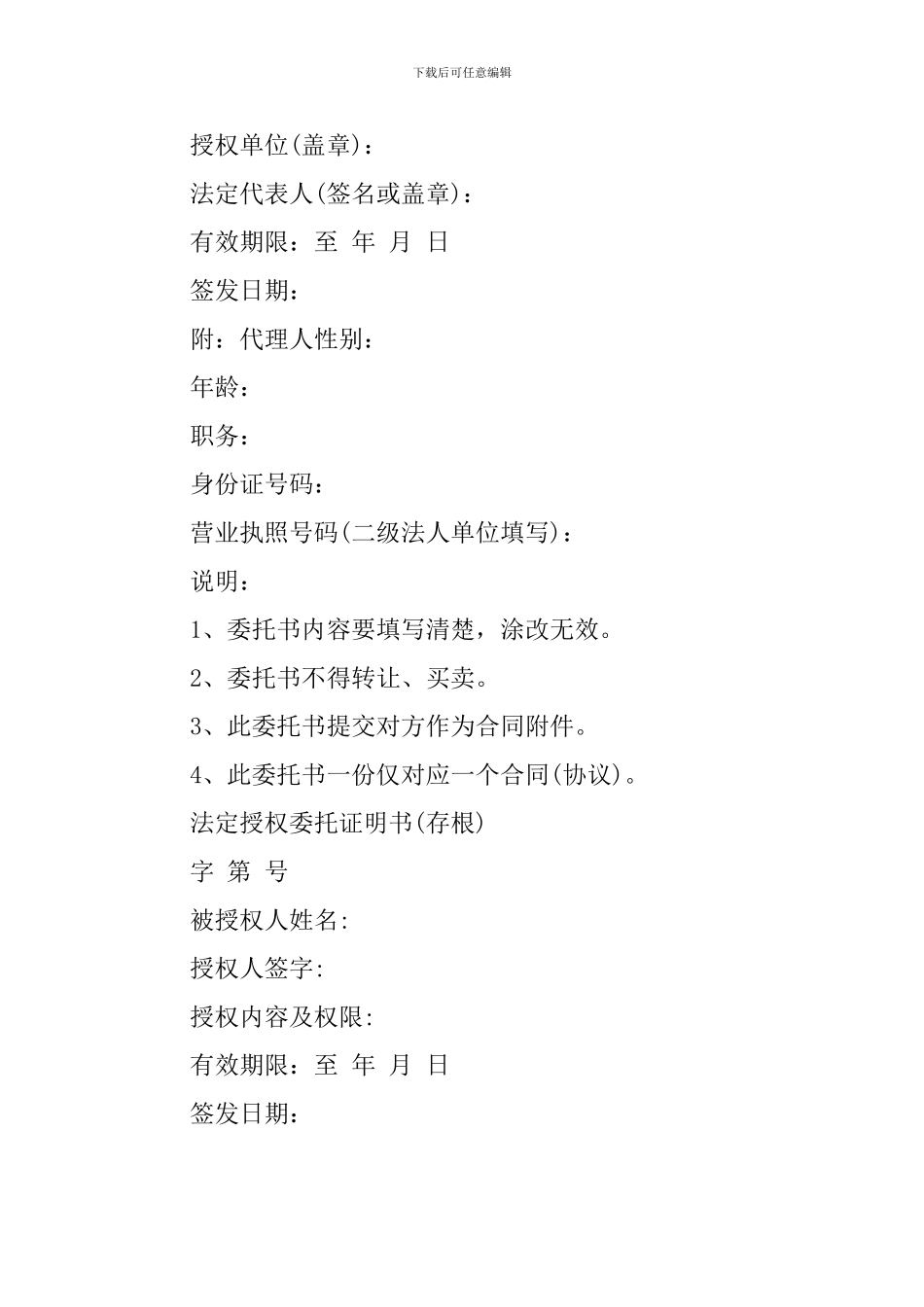 下载后可任意编辑

授权单位(盖章)：

法定代表人(签名或盖章)：

有效期限：至 年 月 日

签发日期：

附：代理人性别：

年龄：

职务：

身份证号码：

营业执照号码(二级法人单位填写)：

说明：

1、委托书内容要填写清楚，涂改无效。

2、委托书不得转让、买卖。

3、此委托书提交对方作为合同附件。

4、此委托书一份仅对应一个合同(协议)。

法定授权委托证明书(存根)

字 第 号

被授权人姓名:

授权人签字:

授权内容及权限:

有效期限：至 年 月 日

签发日期：